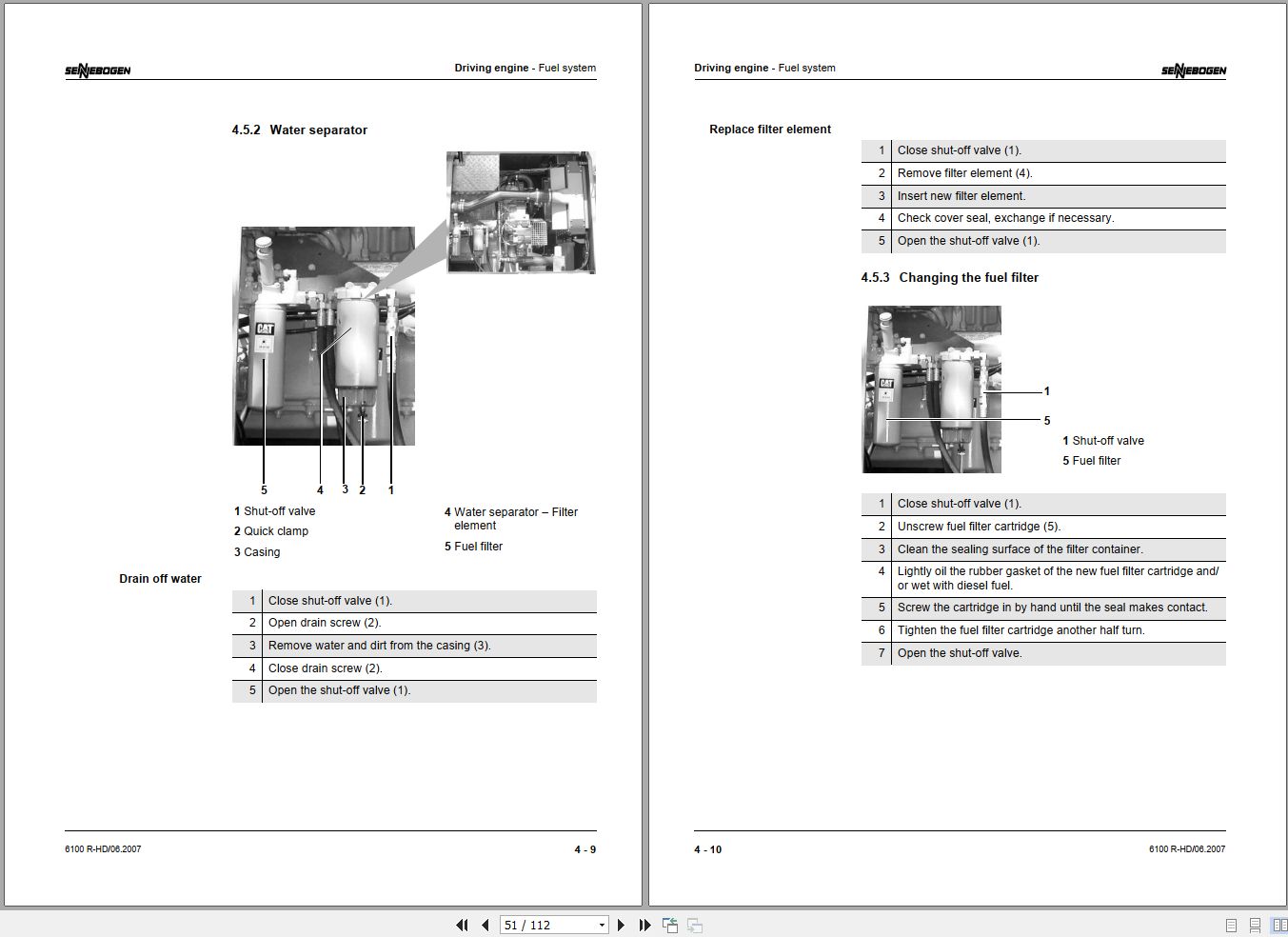 SENNEBOGEN

Driving engine - Fuel system

4.5.2 Water separator

CAT

5 4 3 2 1

1 Shut-off valve
2 Quick clamp
3 Casing

4 Water separator – Filter element
5 Fuel filter

Drain off water

| 1 | Close shut-off valve (1). |
|---|---|
| 2 | Open drain screw (2). |
| 3 | Remove water and dirt from the casing (3). |
| 4 | Close drain screw (2). |
| 5 | Open the shut-off valve (1). |

6100 R-HD/06.2007

4 - 9

Driving engine - Fuel system

SENNEBOGEN

Replace filter element

| 1 | Close shut-off valve (1). |
|---|---|
| 2 | Remove filter element (4). |
| 3 | Insert new filter element. |
| 4 | Check cover seal, exchange if necessary. |
| 5 | Open the shut-off valve (1). |

4.5.3 Changing the fuel filter

CAT

1
5

1 Shut-off valve
5 Fuel filter

| 1 | Close shut-off valve (1). |
|---|---|
| 2 | Unscrew fuel filter cartridge (5). |
| 3 | Clean the sealing surface of the filter container. |
| 4 | Lightly oil the rubber gasket of the new fuel filter cartridge and/ or wet with diesel fuel. |
| 5 | Screw the cartridge in by hand until the seal makes contact. |
| 6 | Tighten the fuel filter cartridge another half turn. |
| 7 | Open the shut-off valve. |

4 - 10

6100 R-HD/06.2007

51 / 112